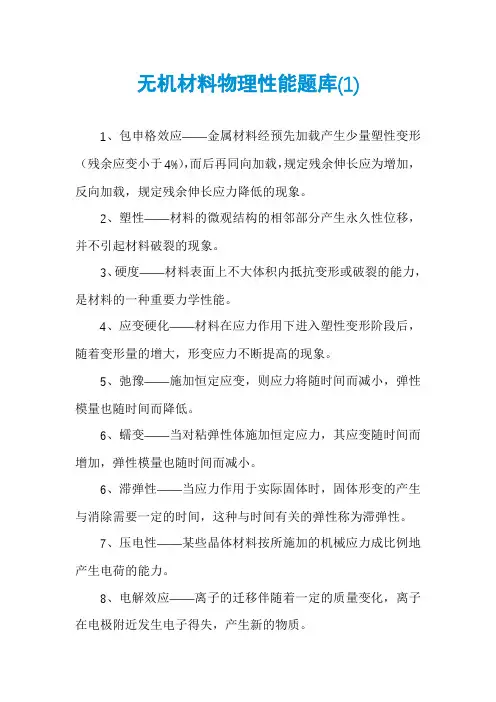 无机材料物理性能题库(1)

1、包申格效应——金属材料经预先加载产生少量塑性变形（残余应变小于4%），而后再同向加载，规定残余伸长应为增加，反向加载，规定残余伸长应力降低的现象。

2、塑性——材料的微观结构的相邻部分产生永久性位移，并不引起材料破裂的现象。

3、硬度——材料表面上不大体积内抵抗变形或破裂的能力，是材料的一种重要力学性能。

4、应变硬化——材料在应力作用下进入塑性变形阶段后，随着变形量的增大，形变应力不断提高的现象。

5、弛豫——施加恒定应变，则应力将随时间而减小，弹性模量也随时间而降低。

6、蠕变——当对粘弹性体施加恒定应力，其应变随时间而增加，弹性模量也随时间而减小。

6、滞弹性——当应力作用于实际固体时，固体形变的产生与消除需要一定的时间，这种与时间有关的弹性称为滞弹性。

7、压电性——某些晶体材料按所施加的机械应力成比例地产生电荷的能力。

8、电解效应——离子的迁移伴随着一定的质量变化，离子在电极附近发生电子得失，产生新的物质。